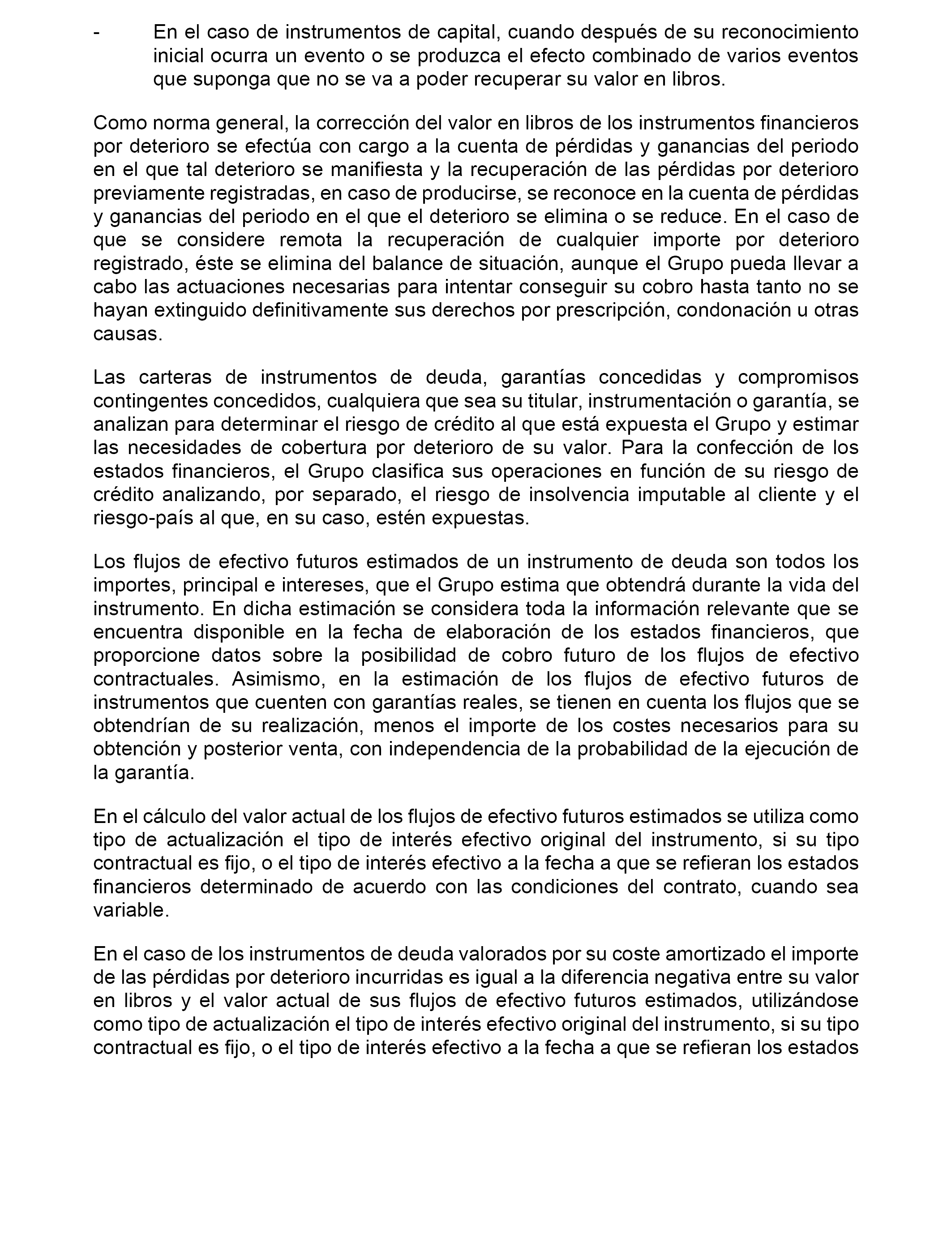 - En el caso de instrumentos de capital, cuando después de su reconocimiento inicial ocurra un evento o se produzca el efecto combinado de varios eventos que suponga que no se va a poder recuperar su valor en libros.

Como norma general, la corrección del valor en libros de los instrumentos financieros por deterioro se efectúa con cargo a la cuenta de pérdidas y ganancias del periodo en el que tal deterioro se manifiesta y la recuperación de las pérdidas por deterioro previamente registradas, en caso de producirse, se reconoce en la cuenta de pérdidas y ganancias del periodo en el que el deterioro se elimina o se reduce. En el caso de que se considere remota la recuperación de cualquier importe por deterioro registrado, éste se elimina del balance de situación, aunque el Grupo pueda llevar a cabo las actuaciones necesarias para intentar conseguir su cobro hasta tanto no se hayan extinguido definitivamente sus derechos por prescripción, condonación u otras causas.

Las carteras de instrumentos de deuda, garantías concedidas y compromisos contingentes concedidos, cualquiera que sea su titular, instrumentación o garantía, se analizan para determinar el riesgo de crédito al que está expuesta el Grupo y estimar las necesidades de cobertura por deterioro de su valor. Para la confección de los estados financieros, el Grupo clasifica sus operaciones en función de su riesgo de crédito analizando, por separado, el riesgo de insolvencia imputable al cliente y el riesgo-país al que, en su caso, estén expuestas.

Los flujos de efectivo futuros estimados de un instrumento de deuda son todos los importes, principal e intereses, que el Grupo estima que obtendrá durante la vida del instrumento. En dicha estimación se considera toda la información relevante que se encuentra disponible en la fecha de elaboración de los estados financieros, que proporcione datos sobre la posibilidad de cobro futuro de los flujos de efectivo contractuales. Asimismo, en la estimación de los flujos de efectivo futuros de instrumentos que cuenten con garantías reales, se tienen en cuenta los flujos que se obtendrían de su realización, menos el importe de los costes necesarios para su obtención y posterior venta, con independencia de la probabilidad de la ejecución de la garantía.

En el cálculo del valor actual de los flujos de efectivo futuros estimados se utiliza como tipo de actualización el tipo de interés efectivo original del instrumento, si su tipo contractual es fijo, o el tipo de interés efectivo a la fecha a que se refieran los estados financieros determinado de acuerdo con las condiciones del contrato, cuando sea variable.

En el caso de los instrumentos de deuda valorados por su coste amortizado el importe de las pérdidas por deterioro incurridas es igual a la diferencia negativa entre su valor en libros y el valor actual de sus flujos de efectivo futuros estimados, utilizándose como tipo de actualización el tipo de interés efectivo original del instrumento, si su tipo contractual es fijo, o el tipo de interés efectivo a la fecha a que se refieran los estados